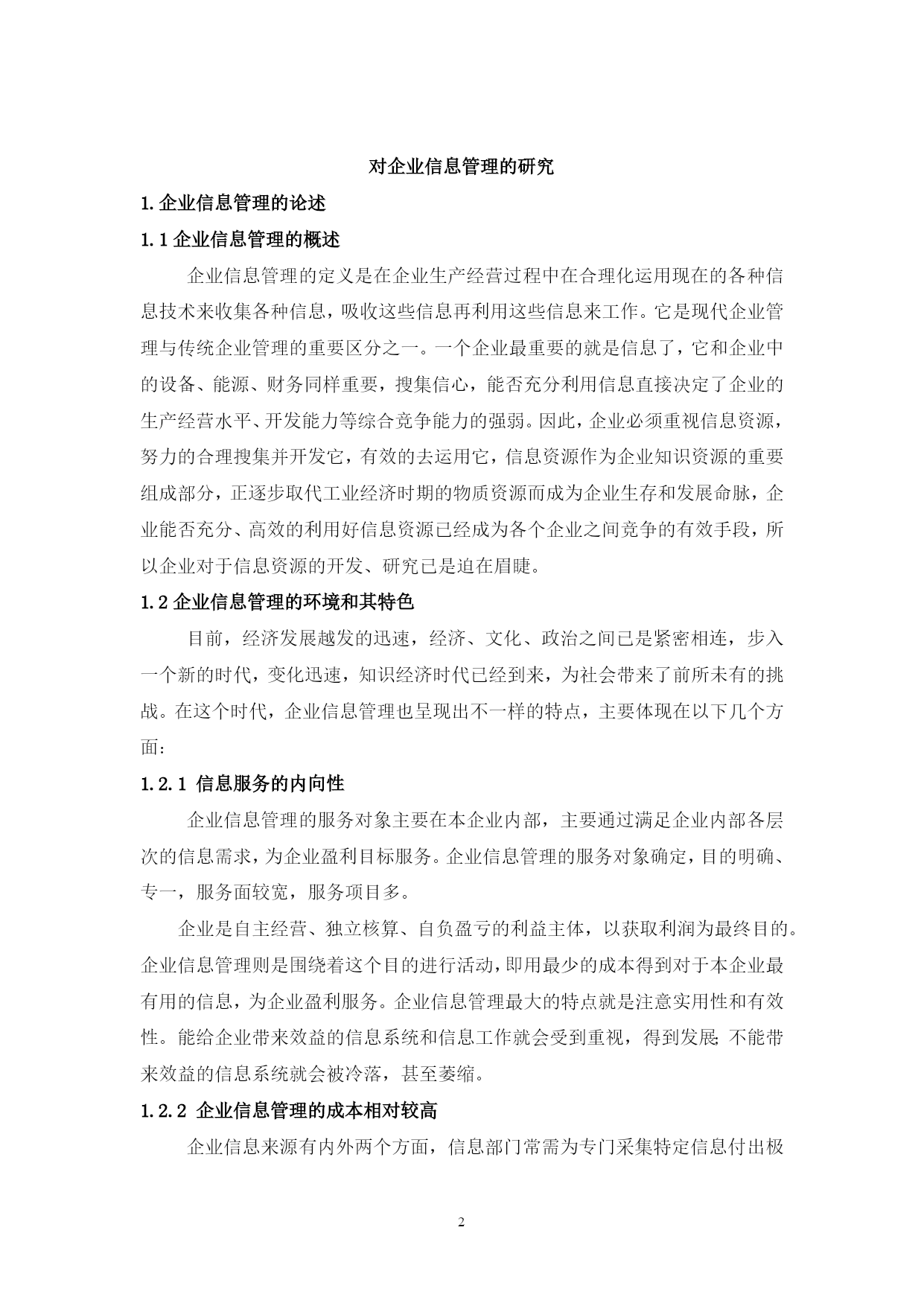 对企业信息管理的研究

1.企业信息管理的论述

1.1企业信息管理的概述

企业信息管理的定义是在企业生产经营过程中在合理化运用现在的各种信息技术来收集各种信息，吸收这些信息再利用这些信息来工作。它是现代企业管理与传统企业管理的重要区分之一。一个企业最重要的就是信息了，它和企业中的设备、能源、财务同样重要，搜集信心，能否充分利用信息直接决定了企业的生产经营水平、开发能力等综合竞争能力的强弱。因此，企业必须重视信息资源，努力的合理搜集并开发它，有效的去运用它，信息资源作为企业知识资源的重要组成部分，正逐步取代工业经济时期的物质资源而成为企业生存和发展命脉，企业能否充分、高效的利用好信息资源已经成为各个企业之间竞争的有效手段，所以企业对于信息资源的开发、研究已是迫在眉睫。

1.2企业信息管理的环境和其特色

目前，经济发展越发的迅速，经济、文化、政治之间已是紧密相连，步入一个新的时代，变化迅速，知识经济时代已经到来，为社会带来了前所未有的挑战。在这个时代，企业信息管理也呈现出不一样的特点，主要体现在以下几个方面：

1.2.1 信息服务的内向性

企业信息管理的服务对象主要在本企业内部，主要通过满足企业内部各层次的信息需求，为企业盈利目标服务。企业信息管理的服务对象确定，目的明确、专一，服务面较宽，服务项目多。

企业是自主经营、独立核算、自负盈亏的利益主体，以获取利润为最终目的。企业信息管理则是围绕着这个目的进行活动，即用最少的成本得到对于本企业最有用的信息，为企业盈利服务。企业信息管理最大的特点就是注意实用性和有效性。能给企业带来效益的信息系统和信息工作就会受到重视，得到发展;不能带来效益的信息系统就会被冷落，甚至萎缩。

1.2.2 企业信息管理的成本相对较高

企业信息来源有内外两个方面，信息部门常需为专门采集特定信息付出极

2